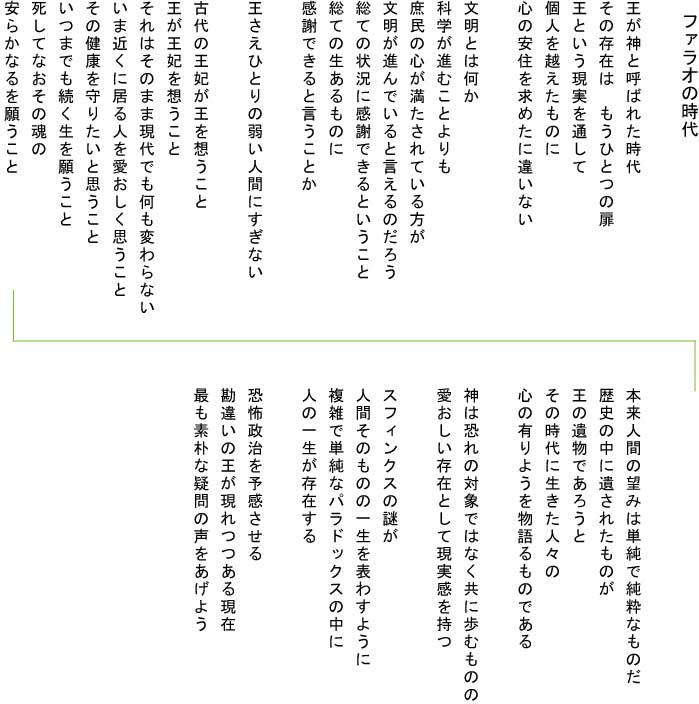 ファラオの時代

王が神と呼ばれた時代
その存在は　もうひとつの扉
王という現実を通して
個人を越えたものに
心の安住を求めたに違いない

文明とは何か
科学が進むことよりも
庶民の心が満たされている方が
文明が進んでいると言えるのだろう
総ての状況に感謝できるということ
総ての生あるものに
感謝できると言うことか

王さえひとりの弱い人間にすぎない

古代の王妃が王を想うこと
王が王妃を想うこと
それはそのまま現代でも何も変わらない
いま近くに居る人を愛おしく思うこと
その健康を守りたいと思うこと
いつまでも続く生を願うこと
死してなおその魂の
安らかなるを願うこと

本来人間の望みは単純で純粋なものだ
歴史の中に遺されたものが
王の遺物であろうと
その時代に生きた人々の
心の有りようを物語るものである

神は恐れの対象ではなく共に歩むものの
愛おしい存在として現実感を持つ

スフィンクスの謎が
人間そのものの一生を表わすように
複雑で単純なパラドックスの中に
人の一生が存在する

恐怖政治を予感させる
勘違いの王が現れつつある現在
最も素朴な疑問の声をあげよう